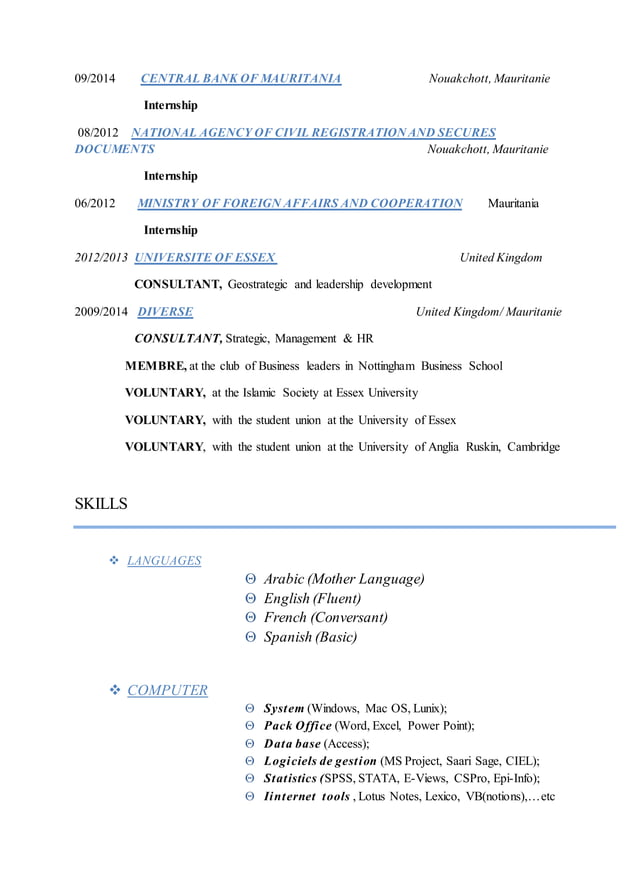 09/2014 CENTRAL BANK OF MAURITANIA Nouakchott, Mauritanie

Internship

08/2012 NATIONAL AGENCY OF CIVIL REGISTRATION AND SECURES DOCUMENTS Nouakchott, Mauritanie

Internship

06/2012 MINISTRY OF FOREIGN AFFAIRS AND COOPERATION Mauritania

Internship

2012/2013 UNIVERSITE OF ESSEX United Kingdom

CONSULTANT, Geostrategic and leadership development

2009/2014 DIVERSE United Kingdom/ Mauritanie

CONSULTANT, Strategic, Management & HR

MEMBRE, at the club of Business leaders in Nottingham Business School

VOLUNTARY, at the Islamic Society at Essex University

VOLUNTARY, with the student union at the University of Essex

VOLUNTARY, with the student union at the University of Anglia Ruskin, Cambridge

SKILLS

❖ LANGUAGES

Θ Arabic (Mother Language)
Θ English (Fluent)
Θ French (Conversant)
Θ Spanish (Basic)

❖ COMPUTER

Θ System (Windows, Mac OS, Lunix);
Θ Pack Office (Word, Excel, Power Point);
Θ Data base (Access);
Θ Logiciels de gestion (MS Project, Saari Sage, CIEL);
Θ Statistics (SPSS, STATA, E-Views, CSPro, Epi-Info);
Θ Iinternet tools , Lotus Notes, Lexico, VB(notions),…etc